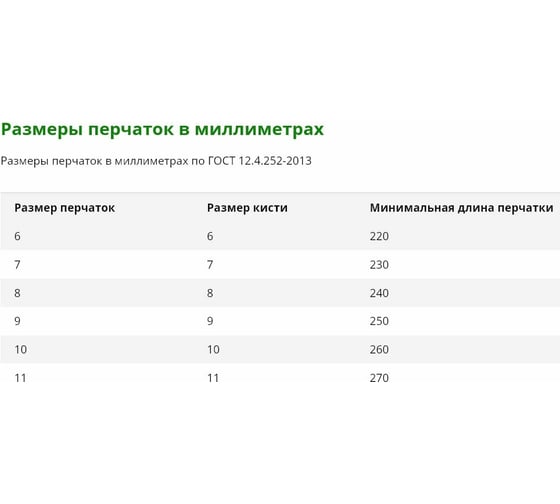 Размеры перчаток в миллиметрах

Размеры перчаток в миллиметрах по ГОСТ 12.4.252-2013

| Размер перчаток | Размер кисти | Минимальная длина перчатки |
|---|---|---|
| 6 | 6 | 220 |
| 7 | 7 | 230 |
| 8 | 8 | 240 |
| 9 | 9 | 250 |
| 10 | 10 | 260 |
| 11 | 11 | 270 |